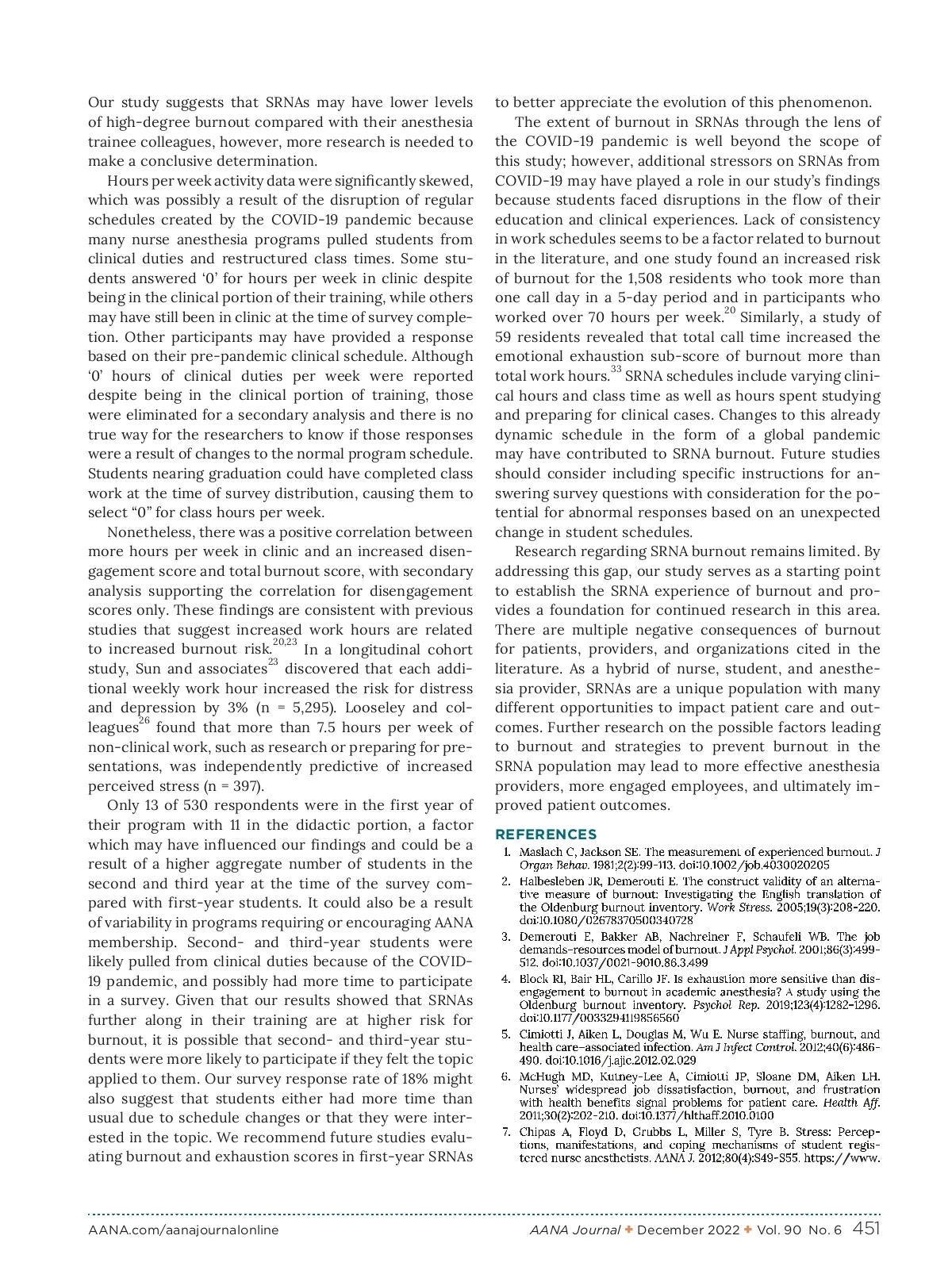 Our study suggests that SRNAs may have lower levels of high-degree burnout compared with their anesthesia trainee colleagues, however, more research is needed to make a conclusive determination.

Hours per week activity data were significantly skewed, which was possibly a result of the disruption of regular schedules created by the COVID-19 pandemic because many nurse anesthesia programs pulled students from clinical duties and restructured class times. Some students answered ‘0’ for hours per week in clinic despite being in the clinical portion of their training, while others may have still been in clinic at the time of survey completion. Other participants may have provided a response based on their pre-pandemic clinical schedule. Although ‘0’ hours of clinical duties per week were reported despite being in the clinical portion of training, those were eliminated for a secondary analysis and there is no true way for the researchers to know if those responses were a result of changes to the normal program schedule. Students nearing graduation could have completed class work at the time of survey distribution, causing them to select “0” for class hours per week.

Nonetheless, there was a positive correlation between more hours per week in clinic and an increased disengagement score and total burnout score, with secondary analysis supporting the correlation for disengagement scores only. These findings are consistent with previous studies that suggest increased work hours are related to increased burnout risk.$^{20,23}$ In a longitudinal cohort study, Sun and associates$^{23}$ discovered that each additional weekly work hour increased the risk for distress and depression by 3% (n = 5,295). Looseley and colleagues$^{26}$ found that more than 7.5 hours per week of non-clinical work, such as research or preparing for presentations, was independently predictive of increased perceived stress (n = 397).

Only 13 of 530 respondents were in the first year of their program with 11 in the didactic portion, a factor which may have influenced our findings and could be a result of a higher aggregate number of students in the second and third year at the time of the survey compared with first-year students. It could also be a result of variability in programs requiring or encouraging AANA membership. Second- and third-year students were likely pulled from clinical duties because of the COVID-19 pandemic, and possibly had more time to participate in a survey. Given that our results showed that SRNAs further along in their training are at higher risk for burnout, it is possible that second- and third-year students were more likely to participate if they felt the topic applied to them. Our survey response rate of 18% might also suggest that students either had more time than usual due to schedule changes or that they were interested in the topic. We recommend future studies evaluating burnout and exhaustion scores in first-year SRNAs to better appreciate the evolution of this phenomenon.

The extent of burnout in SRNAs through the lens of the COVID-19 pandemic is well beyond the scope of this study; however, additional stressors on SRNAs from COVID-19 may have played a role in our study’s findings because students faced disruptions in the flow of their education and clinical experiences. Lack of consistency in work schedules seems to be a factor related to burnout in the literature, and one study found an increased risk of burnout for the 1,508 residents who took more than one call day in a 5-day period and in participants who worked over 70 hours per week.$^{20}$ Similarly, a study of 59 residents revealed that total call time increased the emotional exhaustion sub-score of burnout more than total work hours.$^{33}$ SRNA schedules include varying clinical hours and class time as well as hours spent studying and preparing for clinical cases. Changes to this already dynamic schedule in the form of a global pandemic may have contributed to SRNA burnout. Future studies should consider including specific instructions for answering survey questions with consideration for the potential for abnormal responses based on an unexpected change in student schedules.

Research regarding SRNA burnout remains limited. By addressing this gap, our study serves as a starting point to establish the SRNA experience of burnout and provides a foundation for continued research in this area. There are multiple negative consequences of burnout for patients, providers, and organizations cited in the literature. As a hybrid of nurse, student, and anesthesia provider, SRNAs are a unique population with many different opportunities to impact patient care and outcomes. Further research on the possible factors leading to burnout and strategies to prevent burnout in the SRNA population may lead to more effective anesthesia providers, more engaged employees, and ultimately improved patient outcomes.

REFERENCES
1. Maslach C, Jackson SE. The measurement of experienced burnout. J Organ Behav. 1981;2(2):99-113. doi:10.1002/job.4030020205
2. Halbesleben JR, Demerouti E. The construct validity of an alternative measure of burnout: Investigating the English translation of the Oldenburg burnout inventory. Work Stress. 2005;19(3):208-220. doi:10.1080/02678370500340728
3. Demerouti E, Bakker AB, Nachreiner F, Schaufeli WB. The job demands-resources model of burnout. J Appl Psychol. 2001;86(3):499-512. doi:10.1037/0021-9010.86.3.499
4. Block RI, Bair HL, Carillo JF. Is exhaustion more sensitive than disengagement to burnout in academic anesthesia? A study using the Oldenburg burnout inventory. Psychol Rep. 2019;123(4):1282-1296. doi:10.1177/0033294119856560
5. Cimiotti J, Aiken L, Douglas M, Wu E. Nurse staffing, burnout, and health care–associated infection. Am J Infect Control. 2012;40(6):486-490. doi:10.1016/j.ajic.2012.02.029
6. McHugh MD, Kutney-Lee A, Cimiotti JP, Sloane DM, Aiken LH. Nurses’ widespread job dissatisfaction, burnout, and frustration with health benefits signal problems for patient care. Health Aff. 2011;30(2):202-210. doi:10.1377/hlthaff.2010.0100
7. Chipas A, Floyd D, Crubbs L, Miller S, Tyre B. Stress: Perceptions, manifestations, and coping mechanisms of student registered nurse anesthetists. AANA J. 2012;80(4):S49-S55. https://www.

AANA.com/aanajournalonline
AANA Journal ✦ December 2022 ✦ Vol. 90 No. 6 451